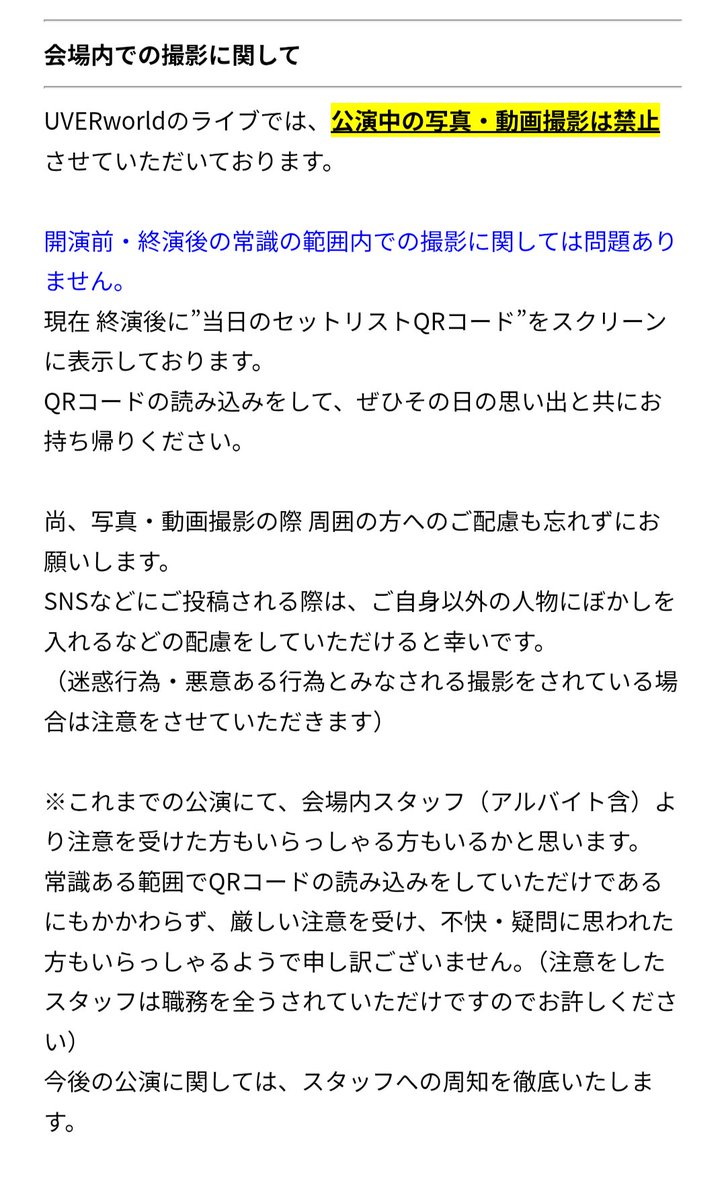 会場内での撮影に関して

UVERworldのライブでは、公演中の写真・動画撮影は禁止させていただいております。

開演前・終演後の常識の範囲内での撮影に関しては問題ありません。
現在 終演後に”当日のセットリストQRコード”をスクリーンに表示しております。
QRコードの読み込みをして、ぜひその日の思い出と共にお持ち帰りください。

尚、写真・動画撮影の際 周囲の方へのご配慮も忘れずにお願いします。
SNSなどにご投稿される際は、ご自身以外の人物にぼかしを入れるなどの配慮をしていただけると幸いです。
（迷惑行為・悪意ある行為とみなされる撮影をされている場合は注意をさせていただきます）

※これまでの公演にて、会場内スタッフ（アルバイト含）より注意を受けた方もいらっしゃる方もいるかと思います。
常識ある範囲でQRコードの読み込みをしていただけであるにもかかわらず、厳しい注意を受け、不快・疑問に思われた方もいらっしゃるようで申し訳ございません。（注意をしたスタッフは職務を全うされていただけですのでお許しください）
今後の公演に関しては、スタッフへの周知を徹底いたします。